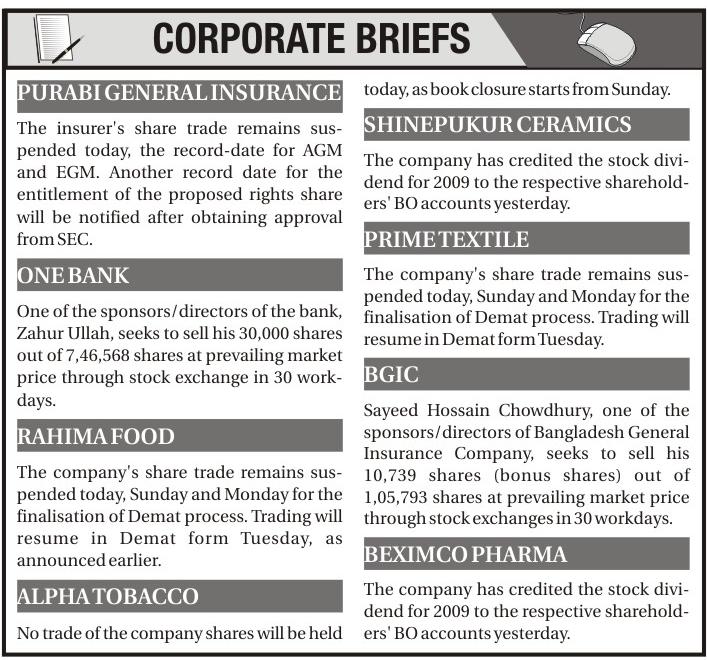 CORPORATE BRIEFS

PURABI GENERAL INSURANCE

The insurer's share trade remains suspended today, the record-date for AGM and EGM. Another record date for the entitlement of the proposed rights share will be notified after obtaining approval from SEC.

ONE BANK

One of the sponsors/directors of the bank, Zahur Ullah, seeks to sell his 30,000 shares out of 7,46,568 shares at prevailing market price through stock exchange in 30 workdays.

RAHIMA FOOD

The company's share trade remains suspended today, Sunday and Monday for the finalisation of Demat process. Trading will resume in Demat form Tuesday, as announced earlier.

ALPHA TOBACCO

No trade of the company shares will be held today, as book closure starts from Sunday.

SHINEPUKUR CERAMICS

The company has credited the stock dividend for 2009 to the respective shareholders' BO accounts yesterday.

PRIME TEXTILE

The company's share trade remains suspended today, Sunday and Monday for the finalisation of Demat process. Trading will resume in Demat form Tuesday.

BGIC

Sayeed Hossain Chowdhury, one of the sponsors/directors of Bangladesh General Insurance Company, seeks to sell his 10,739 shares (bonus shares) out of 1,05,793 shares at prevailing market price through stock exchanges in 30 workdays.

BEXIMCO PHARMA

The company has credited the stock dividend for 2009 to the respective shareholders' BO accounts yesterday.